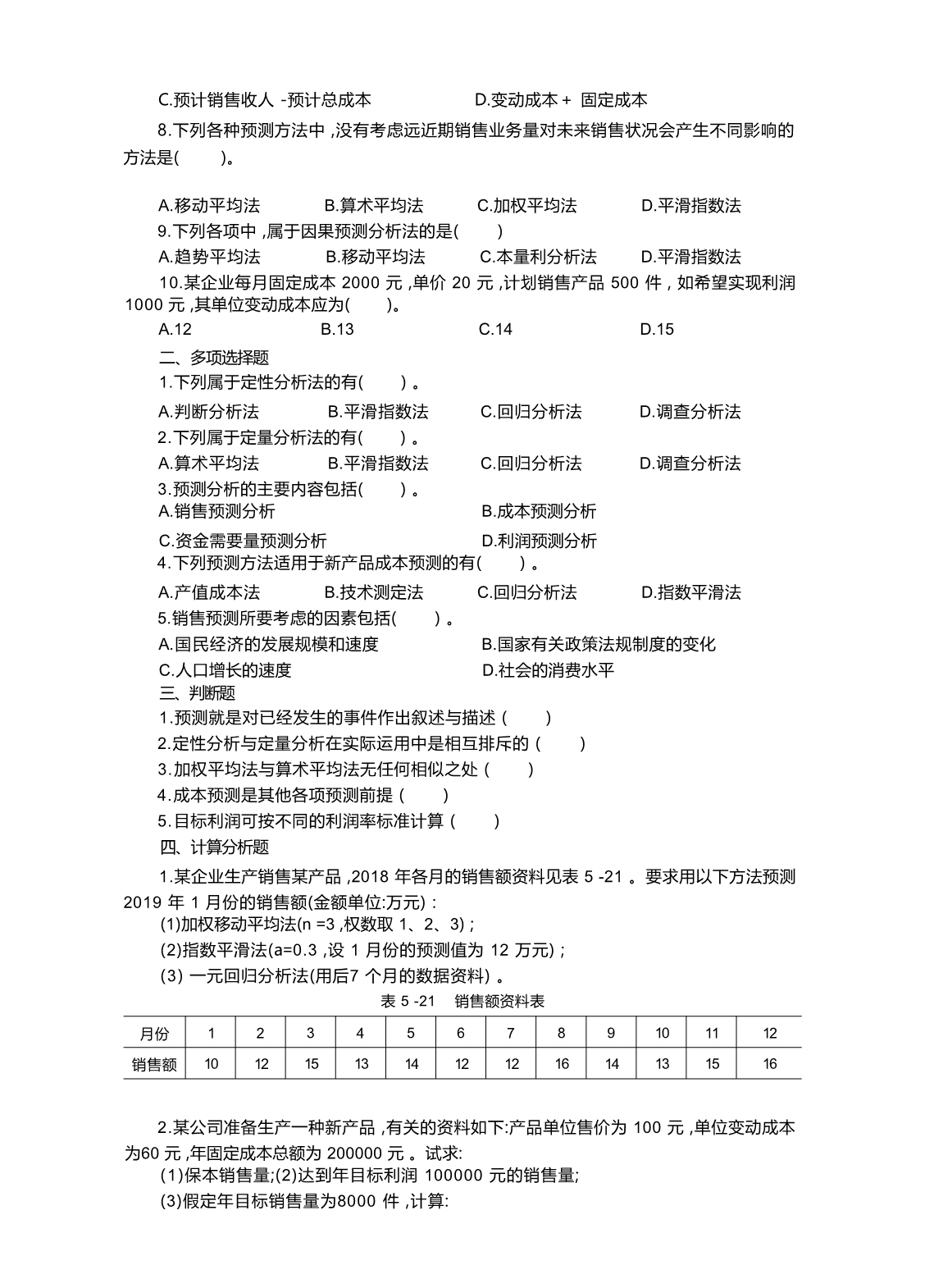 C.预计销售收人 -预计总成本 D.变动成本 + 固定成本

8.下列各种预测方法中 ,没有考虑远近期销售业务量对未来销售状况会产生不同影响的方法是( )。

A.移动平均法 B.算术平均法 C.加权平均法 D.平滑指数法

9.下列各项中 ,属于因果预测分析法的是( )

A.趋势平均法 B.移动平均法 C.本量利分析法 D.平滑指数法

10.某企业每月固定成本 2000 元 ,单价 20 元 ,计划销售产品 500 件 , 如希望实现利润 1000 元 ,其单位变动成本应为( )。

A.12 B.13 C.14 D.15

二、多项选择题

1.下列属于定性分析法的有( ) 。

A.判断分析法 B.平滑指数法 C.回归分析法 D.调查分析法

2.下列属于定量分析法的有( ) 。

A.算术平均法 B.平滑指数法 C.回归分析法 D.调查分析法

3.预测分析的主要内容包括( ) 。

A.销售预测分析 B.成本预测分析

C.资金需要量预测分析 D.利润预测分析

4.下列预测方法适用于新产品成本预测的有( ) 。

A.产值成本法 B.技术测定法 C.回归分析法 D.指数平滑法

5.销售预测所要考虑的因素包括( ) 。

A.国民经济的发展规模和速度 B.国家有关政策法规制度的变化

C.人口增长的速度 D.社会的消费水平

三、判断题

1.预测就是对已经发生的事件作出叙述与描述 ( )

2.定性分析与定量分析在实际运用中是相互排斥的 ( )

3.加权平均法与算术平均法无任何相似之处 ( )

4.成本预测是其他各项预测前提 ( )

5.目标利润可按不同的利润率标准计算 ( )

四、计算分析题

1.某企业生产销售某产品 ,2018 年各月的销售额资料见表 5 -21 。要求用以下方法预测 2019 年 1 月份的销售额(金额单位:万元) :

(1)加权移动平均法(n =3 ,权数取 1、2、3) ;

(2)指数平滑法(a=0.3 ,设 1 月份的预测值为 12 万元) ;

(3) 一元回归分析法(用后7 个月的数据资料) 。

表 5 -21 销售额资料表

| 月份 | 1 | 2 | 3 | 4 | 5 | 6 | 7 | 8 | 9 | 10 | 11 | 12 |
|---|---|---|---|---|---|---|---|---|---|---|---|---|
| 销售额 | 10 | 12 | 15 | 13 | 14 | 12 | 12 | 16 | 14 | 13 | 15 | 16 |

2.某公司准备生产一种新产品 ,有关的资料如下:产品单位售价为 100 元 ,单位变动成本为60 元 ,年固定成本总额为 200000 元 。试求:

(1)保本销售量;(2)达到年目标利润 100000 元的销售量;

(3)假定年目标销售量为8000 件 ,计算: